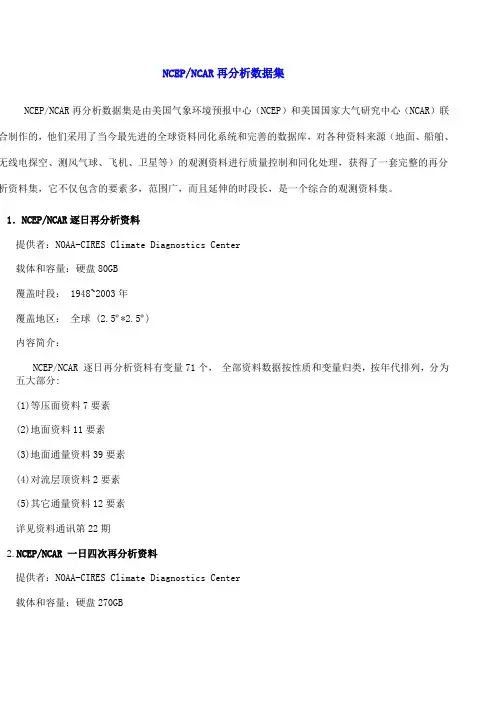 NCEP/NCAR 再分析数据集

NCEP/NCAR 再分析数据集是由美国气象环境预报中心（NCEP）和美国国家大气研究中心（NCAR）联合制作的，他们采用了当今最先进的全球资料同化系统和完善的数据库，对各种资料来源（地面、船舶、无线电探空、测风气球、飞机、卫星等）的观测资料进行质量控制和同化处理，获得了一套完整的再分析资料集，它不仅包含的要素多，范围广，而且延伸的时段长，是一个综合的观测资料集。

1. NCEP/NCAR 逐日再分析资料

提供者：NOAA-CIRES Climate Diagnostics Center

载体和容量：硬盘 80GB

覆盖时段： 1948~2003 年

覆盖地区： 全球 (2.5°*2.5°)

内容简介：

NCEP/NCAR 逐日再分析资料有变量 71 个， 全部资料数据按性质和变量归类，按年代排列，分为五大部分：

(1)等压面资料 7 要素

(2)地面资料 11 要素

(3)地面通量资料 39 要素

(4)对流层顶资料 2 要素

(5)其它通量资料 12 要素

详见资料通讯第 22 期

2.NCEP/NCAR 一日四次再分析资料

提供者：NOAA-CIRES Climate Diagnostics Center

载体和容量：硬盘 270GB